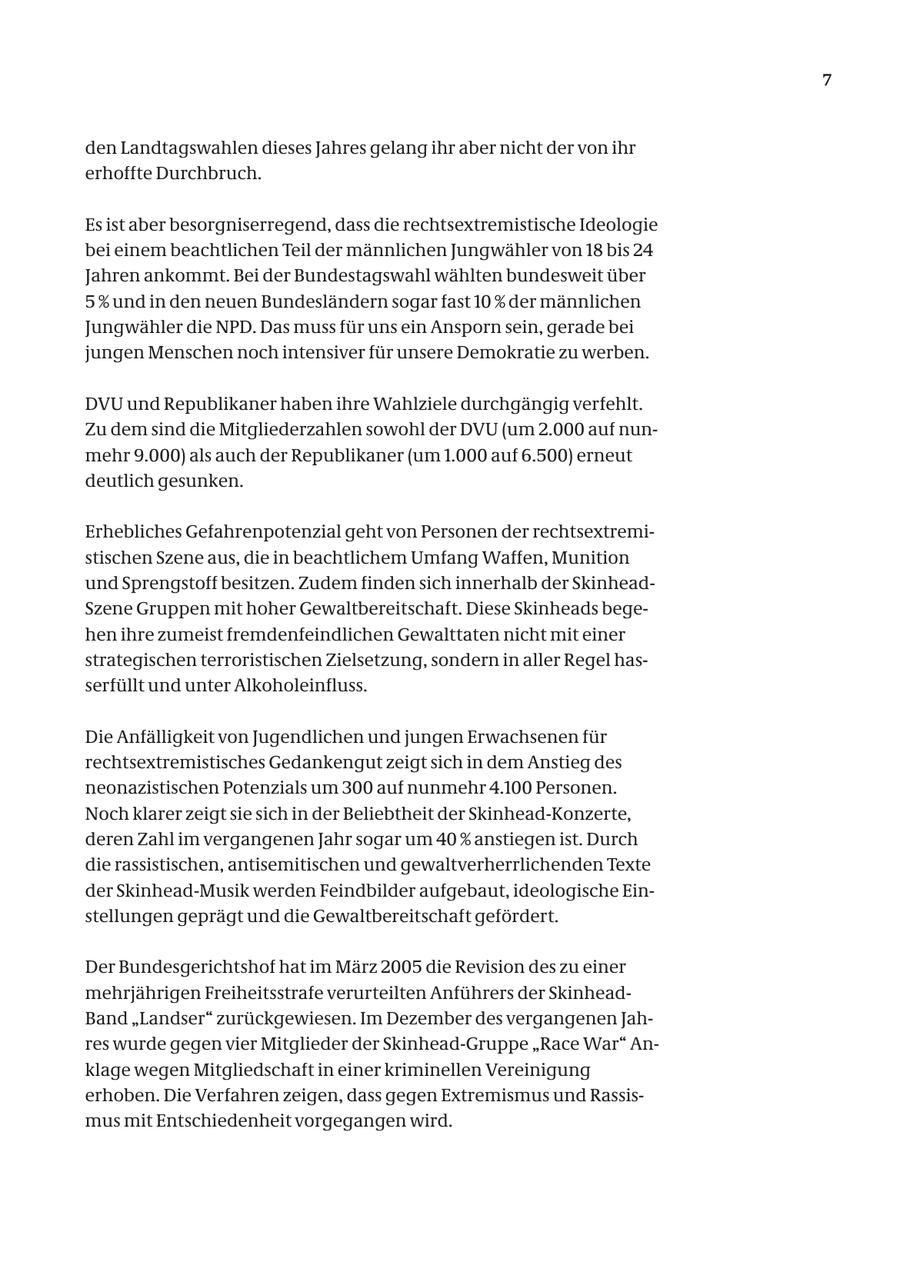 7

den Landtagswahlen dieses Jahres gelang ihr aber nicht der von ihr erhoffte Durchbruch.

Es ist aber besorgniserregend, dass die rechtsextremistische Ideologie bei einem beachtlichen Teil der männlichen Jungwähler von 18 bis 24 Jahren ankommt. Bei der Bundestagswahl wählten bundesweit über 5 % und in den neuen Bundesländern sogar fast 10 % der männlichen Jungwähler die NPD. Das muss für uns ein Ansporn sein, gerade bei jungen Menschen noch intensiver für unsere Demokratie zu werben.

DVU und Republikaner haben ihre Wahlziele durchgängig verfehlt. Zu dem sind die Mitgliederzahlen sowohl der DVU (um 2.000 auf nunmehr 9.000) als auch der Republikaner (um 1.000 auf 6.500) erneut deutlich gesunken.

Erhebliches Gefahrenpotenzial geht von Personen der rechtsextremistischen Szene aus, die in beachtlichem Umfang Waffen, Munition und Sprengstoff besitzen. Zudem finden sich innerhalb der Skinhead-Szene Gruppen mit hoher Gewaltbereitschaft. Diese Skinheads begehen ihre zumeist fremdenfeindlichen Gewalttaten nicht mit einer strategischen terroristischen Zielsetzung, sondern in aller Regel hasserfüllt und unter Alkoholeinfluss.

Die Anfälligkeit von Jugendlichen und jungen Erwachsenen für rechtsextremistisches Gedankengut zeigt sich in dem Anstieg des neonazistischen Potenzials um 300 auf nunmehr 4.100 Personen. Noch klarer zeigt sie sich in der Beliebtheit der Skinhead-Konzerte, deren Zahl im vergangenen Jahr sogar um 40 % anstiegen ist. Durch die rassistischen, antisemitischen und gewaltverherrlichenden Texte der Skinhead-Musik werden Feindbilder aufgebaut, ideologische Einstellungen geprägt und die Gewaltbereitschaft gefördert.

Der Bundesgerichtshof hat im März 2005 die Revision des zu einer mehrjährigen Freiheitsstrafe verurteilten Anführers der Skinhead-Band „Landser“ zurückgewiesen. Im Dezember des vergangenen Jahres wurde gegen vier Mitglieder der Skinhead-Gruppe „Race War“ Anklage wegen Mitgliedschaft in einer kriminellen Vereinigung erhoben. Die Verfahren zeigen, dass gegen Extremismus und Rassismus mit Entschiedenheit vorgegangen wird.